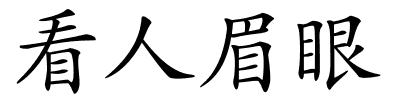 看人眉眼